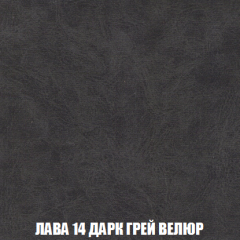 ЛАВА 14 ДАРК ГРЕЙ ВЕЛЮР